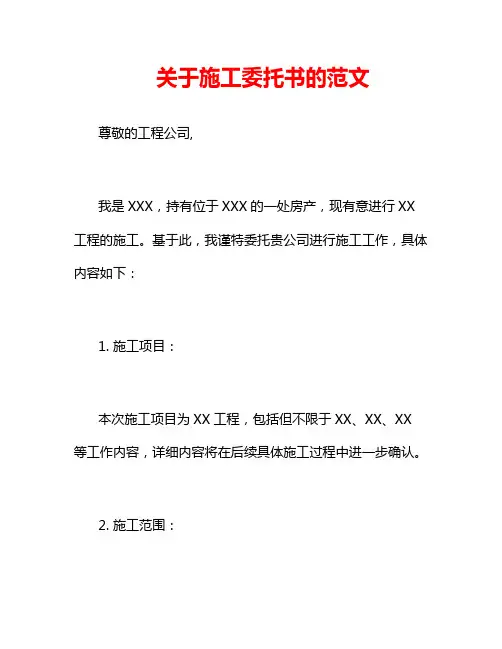 关于施工委托书的范文

尊敬的工程公司,

我是 XXX，持有位于 XXX 的一处房产，现有意进行 XX 工程的施工。基于此，我谨特委托贵公司进行施工工作，具体内容如下：

1. 施工项目：

本次施工项目为 XX 工程，包括但不限于 XX、XX、XX 等工作内容，详细内容将在后续具体施工过程中进一步确认。

2. 施工范围：